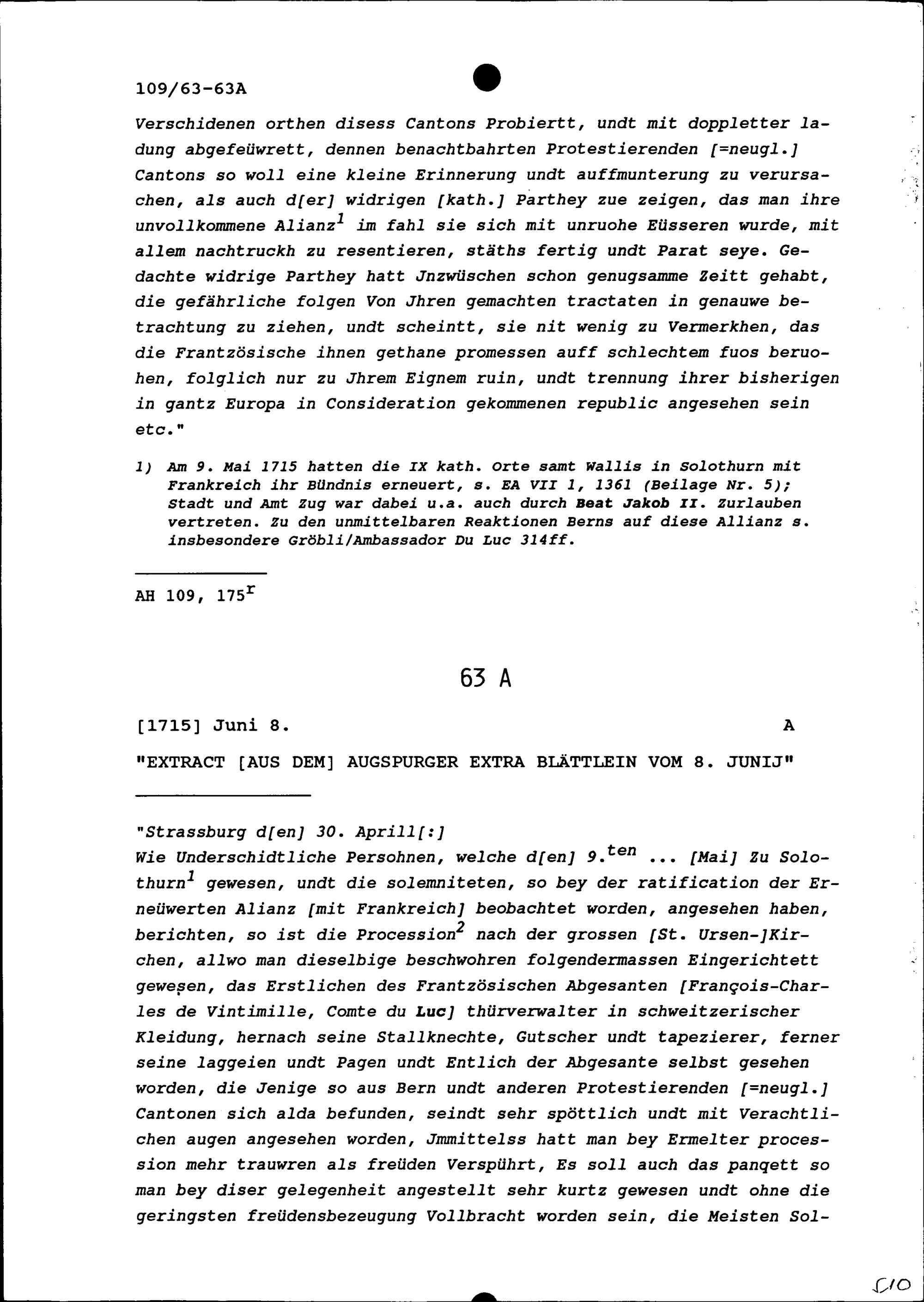 109/63-63A

Verschidenen orthen disess Cantons Probiertt, undt mit doppletter ladung abgefeüwrett, dennen benachtbahrten Protestierenden [=neugl.] Cantons so woll eine kleine Erinnerung undt auffmunterung zu verursachen, als auch d[er] widrigen [kath.] Parthey zue zeigen, das man ihre unvollkommene Alianz$^1$ im fahl sie sich mit unruohe Eüsseren wurde, mit allem nachtruckh zu resentieren, stäths fertig undt Parat seye. Gedachte widrige Parthey hatt Jnzwüschen schon genugsamme Zeitt gehabt, die gefährliche folgen Von Jhren gemachten tractaten in genauwe betrachtung zu ziehen, undt scheintt, sie nit wenig zu Vermerkhen, das die Frantzösische ihnen gethane promessen auff schlechtem fuos beruohen, folglich nur zu Jhrem Eignem ruin, undt trennung ihrer bisherigen in gantz Europa in Consideration gekommenen republic angesehen sein etc."

1) Am 9. Mai 1715 hatten die IX kath. Orte samt Wallis in Solothurn mit Frankreich ihr Bündnis erneuert, s. EA VII 1, 1361 (Beilage Nr. 5); Stadt und Amt Zug war dabei u.a. auch durch Beat Jakob II. Zurlauben vertreten. Zu den unmittelbaren Reaktionen Berns auf diese Allianz s. insbesondere Gröbli/Ambassador Du Luc 314ff.

AH 109, 175$^r$

63 A

[1715] Juni 8. A

"EXTRACT [AUS DEM] AUGSPURGER EXTRA BLÄTTLEIN VOM 8. JUNIJ"

"Strassburg d[en] 30. Aprill[:]
Wie Underschidtliche Persohnen, welche d[en] 9.$^{ten}$ ... [Mai] Zu Solothurn$^1$ gewesen, undt die solemniteten, so bey der ratification der Erneüwerten Alianz [mit Frankreich] beobachtet worden, angesehen haben, berichten, so ist die Procession$^2$ nach der grossen [St. Ursen-]Kirchen, allwo man dieselbige beschwohren folgendermassen Eingerichtett gewesen, das Erstlichen des Frantzösischen Abgesanten [François-Charles de Vintimille, Comte du Luc] thürverwalter in schweitzerischer Kleidung, hernach seine Stallknechte, Gutscher undt tapezierer, ferner seine laggeien undt Pagen undt Entlich der Abgesante selbst gesehen worden, die Jenige so aus Bern undt anderen Protestierenden [=neugl.] Cantonen sich alda befunden, seindt sehr spöttlich undt mit Verachtlichen augen angesehen worden, Jmmittelss hatt man bey Ermelter procession mehr trauwren als freüden Verspührt, Es soll auch das panqett so man bey diser gelegenheit angestellt sehr kurtz gewesen undt ohne die geringsten freüdensbezeugung Vollbracht worden sein, die Meisten Sol-

510